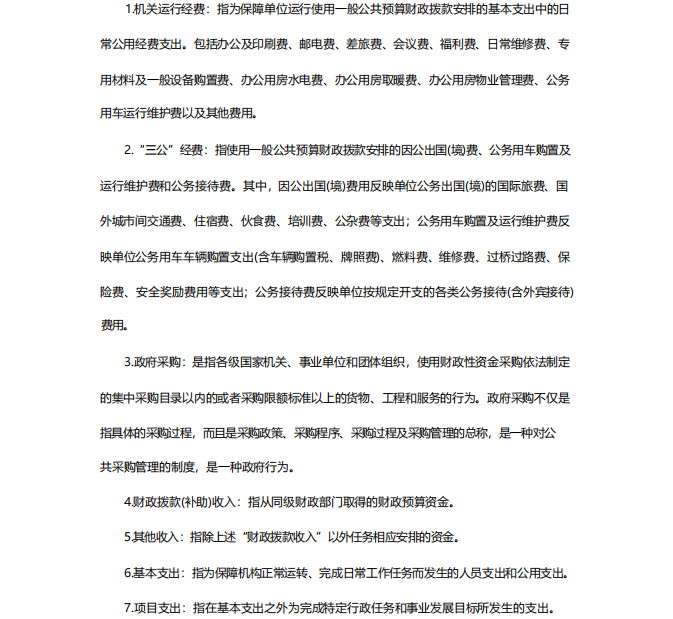 1.机关运行经费：指为保障单位运行使用一般公共预算财政拨款安排的基本支出中的日常公用经费支出。包括办公及印刷费、邮电费、差旅费、会议费、福利费、日常维修费、专用材料及一般设备购置费、办公用房水电费、办公用房取暖费、办公用房物业管理费、公务用车运行维护费以及其他费用。

2.“三公”经费：指使用一般公共预算财政拨款安排的因公出国(境)费、公务用车购置及运行维护费和公务接待费。其中，因公出国(境)费用反映单位公务出国(境)的国际旅费、国外城市间交通费、住宿费、伙食费、培训费、公杂费等支出；公务用车购置及运行维护费反映单位公务用车车辆购置支出(含车辆购置税、牌照费)、燃料费、维修费、过桥过路费、保险费、安全奖励费用等支出；公务接待费反映单位按规定开支的各类公务接待(含外宾接待)费用。

3.政府采购：是指各级国家机关、事业单位和团体组织，使用财政性资金采购依法制定的集中采购目录以内的或者采购限额标准以上的货物、工程和服务的行为。政府采购不仅是指具体的采购过程，而且是采购政策、采购程序、采购过程及采购管理的总称，是一种对公共采购管理的制度，是一种政府行为。

4.财政拨款(补助)收入：指从同级财政部门取得的财政预算资金。

5.其他收入：指除上述“财政拨款收入”以外任务相应安排的资金。

6.基本支出：指为保障机构正常运转、完成日常工作任务而发生的人员支出和公用支出。

7.项目支出：指在基本支出之外为完成特定行政任务和事业发展目标所发生的支出。